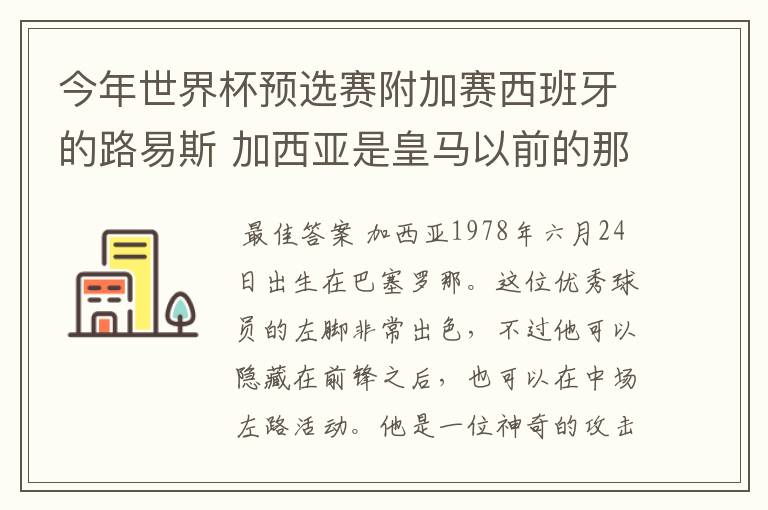 今年世界杯预选赛附加赛西班牙的路易斯 加西亚是皇马以前的那

最佳答案 加西亚1978年六月24日出生在巴塞罗那。这位优秀球员的左脚非常出色，不过他可以隐藏在前锋之后，也可以在中场左路活动。他是一位神奇的攻击